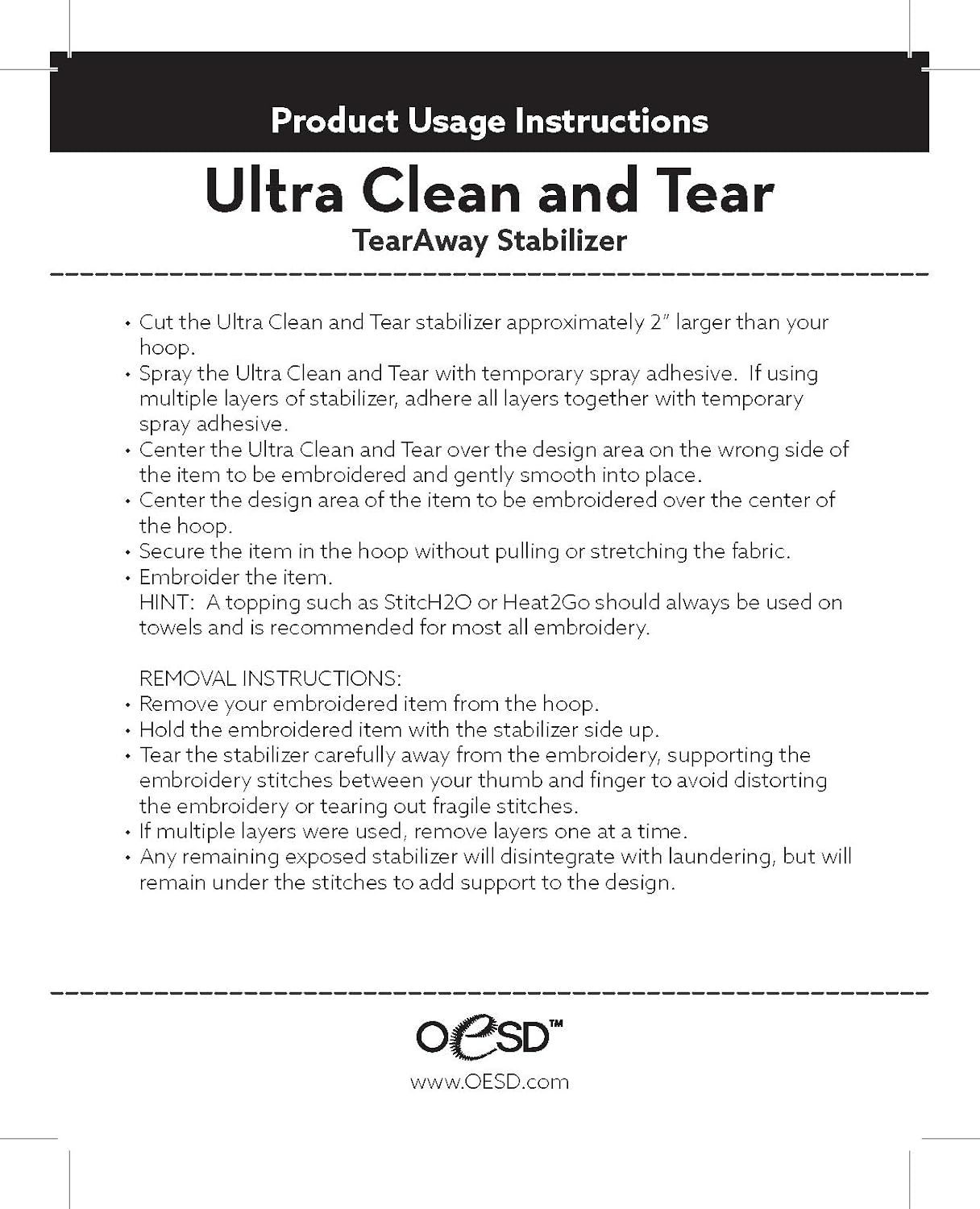 Product Usage Instructions

Ultra Clean and Tear

TearAway Stabilizer

• Cut the Ultra Clean and Tear stabilizer approximately 2" larger than your hoop.
• Spray the Ultra Clean and Tear with temporary spray adhesive. If using multiple layers of stabilizer, adhere all layers together with temporary spray adhesive.
• Center the Ultra Clean and Tear over the design area on the wrong side of the item to be embroidered and gently smooth into place.
• Center the design area of the item to be embroidered over the center of the hoop.
• Secure the item in the hoop without pulling or stretching the fabric.
• Embroider the item.
HINT: A topping such as StitcH2O or Heat2Go should always be used on towels and is recommended for most all embroidery.

REMOVAL INSTRUCTIONS:
• Remove your embroidered item from the hoop.
• Hold the embroidered item with the stabilizer side up.
• Tear the stabilizer carefully away from the embroidery, supporting the embroidery stitches between your thumb and finger to avoid distorting the embroidery or tearing out fragile stitches.
• If multiple layers were used, remove layers one at a time.
• Any remaining exposed stabilizer will disintegrate with laundering, but will remain under the stitches to add support to the design.

OESD™

www.OESD.com